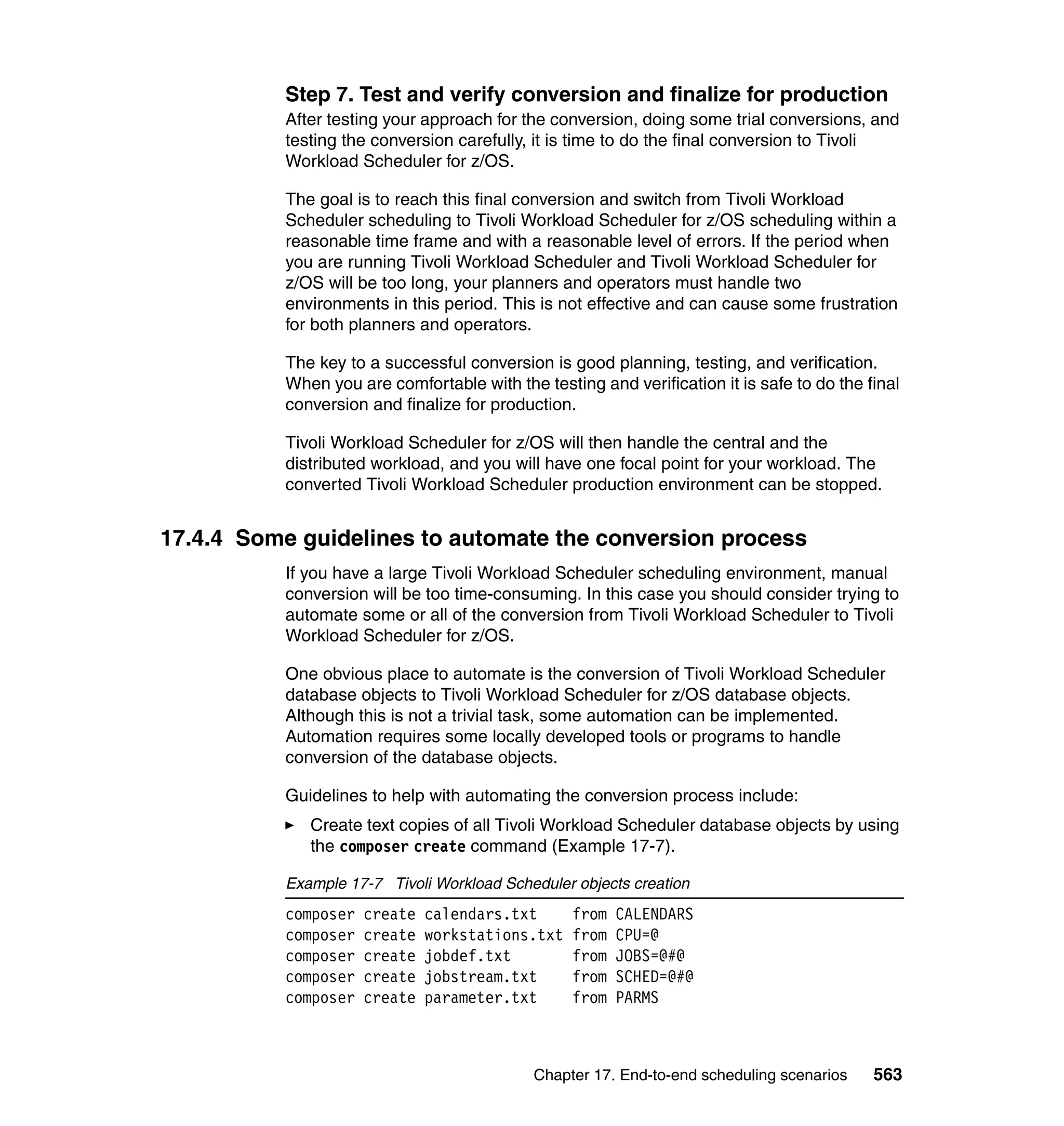 Step 7. Test and verify conversion and finalize for production

After testing your approach for the conversion, doing some trial conversions, and testing the conversion carefully, it is time to do the final conversion to Tivoli Workload Scheduler for z/OS.

The goal is to reach this final conversion and switch from Tivoli Workload Scheduler scheduling to Tivoli Workload Scheduler for z/OS scheduling within a reasonable time frame and with a reasonable level of errors. If the period when you are running Tivoli Workload Scheduler and Tivoli Workload Scheduler for z/OS will be too long, your planners and operators must handle two environments in this period. This is not effective and can cause some frustration for both planners and operators.

The key to a successful conversion is good planning, testing, and verification. When you are comfortable with the testing and verification it is safe to do the final conversion and finalize for production.

Tivoli Workload Scheduler for z/OS will then handle the central and the distributed workload, and you will have one focal point for your workload. The converted Tivoli Workload Scheduler production environment can be stopped.

17.4.4 Some guidelines to automate the conversion process

If you have a large Tivoli Workload Scheduler scheduling environment, manual conversion will be too time-consuming. In this case you should consider trying to automate some or all of the conversion from Tivoli Workload Scheduler to Tivoli Workload Scheduler for z/OS.

One obvious place to automate is the conversion of Tivoli Workload Scheduler database objects to Tivoli Workload Scheduler for z/OS database objects. Although this is not a trivial task, some automation can be implemented. Automation requires some locally developed tools or programs to handle conversion of the database objects.

Guidelines to help with automating the conversion process include:

► Create text copies of all Tivoli Workload Scheduler database objects by using the composer create command (Example 17-7).

Example 17-7 Tivoli Workload Scheduler objects creation

composer create calendars.txt    from CALENDARS
composer create workstations.txt from CPU=@
composer create jobdef.txt       from JOBS=@#@
composer create jobstream.txt    from SCHED=@#@
composer create parameter.txt    from PARMS

Chapter 17. End-to-end scheduling scenarios 563